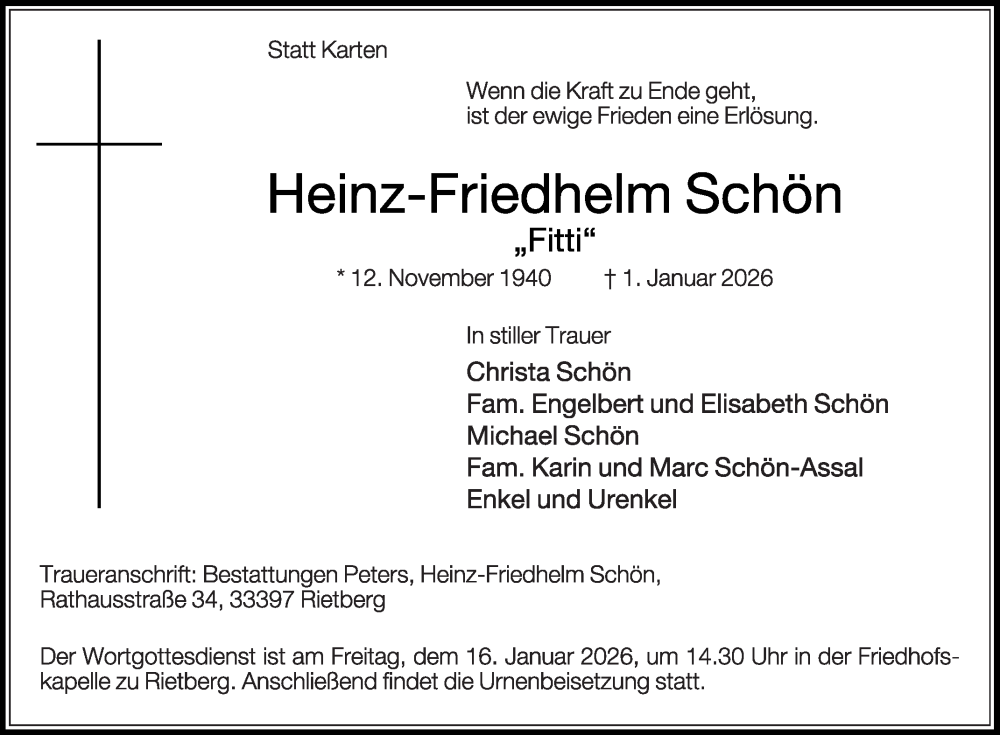 Statt Karten

Wenn die Kraft zu Ende geht,
ist der ewige Frieden eine Erlösung.

Heinz-Friedhelm Schön

„Fitti“

* 12. November 1940 † 1. Januar 2026

In stiller Trauer

Christa Schön
Fam. Engelbert und Elisabeth Schön
Michael Schön
Fam. Karin und Marc Schön-Assal
Enkel und Urenkel

Traueranschrift: Bestattungen Peters, Heinz-Friedhelm Schön,
Rathausstraße 34, 33397 Rietberg

Der Wortgottesdienst ist am Freitag, dem 16. Januar 2026, um 14.30 Uhr in der Friedhofskapelle zu Rietberg. Anschließend findet die Urnenbeisetzung statt.